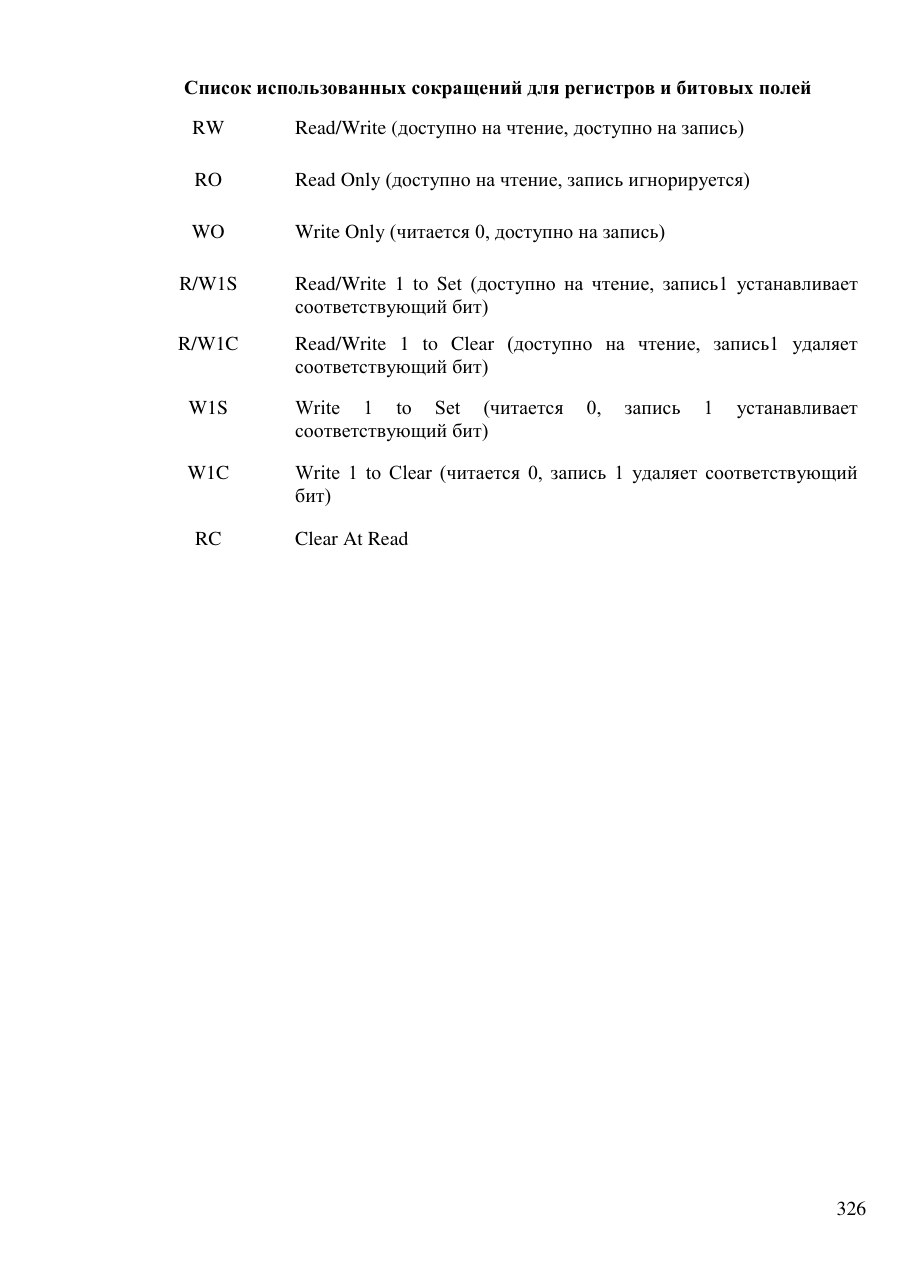 Список использованных сокращений для регистров и битовых полей

| | |
|---|---|
| RW | Read/Write (доступно на чтение, доступно на запись) |
| RO | Read Only (доступно на чтение, запись игнорируется) |
| WO | Write Only (читается 0, доступно на запись) |
| R/W1S | Read/Write 1 to Set (доступно на чтение, запись1 устанавливает соответствующий бит) |
| R/W1C | Read/Write 1 to Clear (доступно на чтение, запись1 удаляет соответствующий бит) |
| W1S | Write 1 to Set (читается 0, запись 1 устанавливает соответствующий бит) |
| W1C | Write 1 to Clear (читается 0, запись 1 удаляет соответствующий бит) |
| RC | Clear At Read |

326